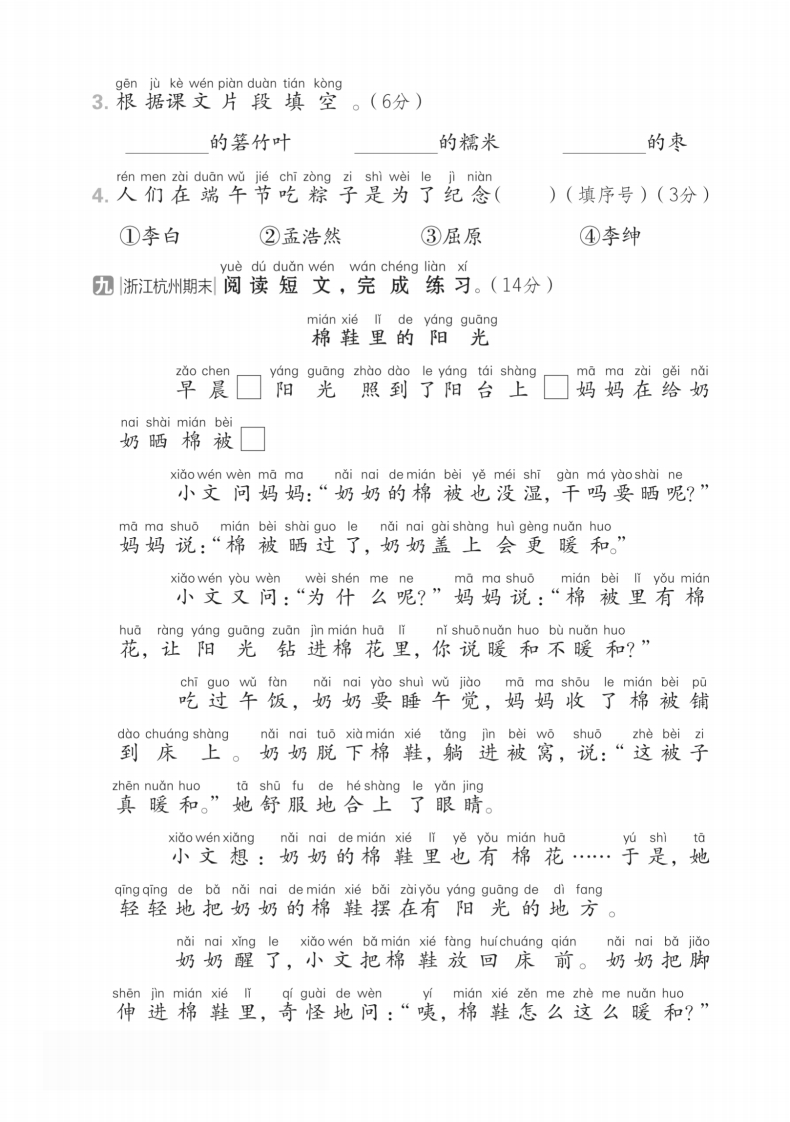 gēn jù kè wén piàn duàn tián kòng
3. 根据课文片段填空。(6分)

________的箬竹叶　________的糯米　________的枣

rén men zài duān wǔ jié chī zòng zi shì wèi le jì niàn
4. 人们在端午节吃粽子是为了纪念(　　)(填序号)(3分)

①李白　②孟浩然　③屈原　④李绅

yuè dú duǎn wén wán chéng liàn xí
九 |浙江杭州期末| 阅读短文,完成练习。(14分)

mián xié lǐ de yáng guāng
棉鞋里的阳光

zǎo chen　yáng guāng zhào dào le yáng tái shàng　mā ma zài gěi nǎi nai shài mián bèi
早晨□阳光照到了阳台上□妈妈在给奶奶晒棉被□

xiǎo wén wèn mā ma　nǎi nai de mián bèi yě méi shī　gàn má yào shài ne
小文问妈妈:“奶奶的棉被也没湿,干吗要晒呢?”

mā ma shuō　mián bèi shài guo le　nǎi nai gài shàng huì gèng nuǎn huo
妈妈说:“棉被晒过了,奶奶盖上会更暖和。”

xiǎo wén yòu wèn　wèi shén me ne　mā ma shuō　mián bèi lǐ yǒu mián huā　ràng yáng guāng zuān jìn mián huā lǐ　nǐ shuō nuǎn huo bù nuǎn huo
小文又问:“为什么呢?”妈妈说:“棉被里有棉花,让阳光钻进棉花里,你说暖和不暖和?”

chī guo wǔ fàn　nǎi nai yào shuì wǔ jiào　mā ma shōu le mián bèi pū dào chuáng shàng　nǎi nai tuō xià mián xié　tǎng jìn bèi wō　shuō　zhè bèi zi zhēn nuǎn huo　tā shū fu de hé shàng le yǎn jing
吃过午饭,奶奶要睡午觉,妈妈收了棉被铺到床上。奶奶脱下棉鞋,躺进被窝,说:“这被子真暖和。”她舒服地合上了眼睛。

xiǎo wén xiǎng　nǎi nai de mián xié lǐ yě yǒu mián huā　yú shì　tā qīng qīng de bǎ nǎi nai de mián xié bǎi zài yǒu yáng guāng de dì fang
小文想:奶奶的棉鞋里也有棉花……于是,她轻轻地把奶奶的棉鞋摆在有阳光的地方。

nǎi nai xǐng le　xiǎo wén bǎ mián xié fàng huí chuáng qián　nǎi nai bǎ jiǎo shēn jìn mián xié lǐ　qí guài de wèn　yí　mián xié zěn me zhè me nuǎn huo
奶奶醒了,小文把棉鞋放回床前。奶奶把脚伸进棉鞋里,奇怪地问:“咦,棉鞋怎么这么暖和?”